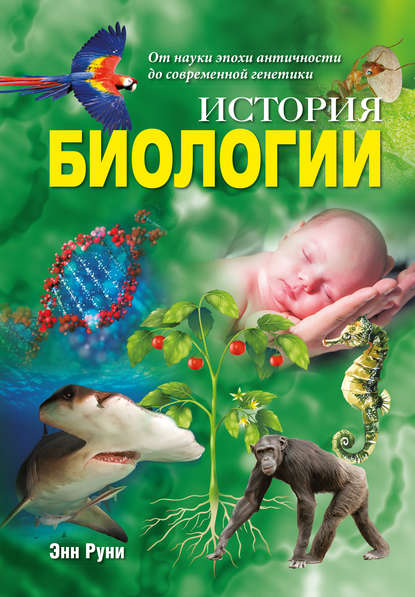 От науки эпохи античности до современной генетики

ИСТОРИЯ
БИОЛОГИИ

Энн Руни